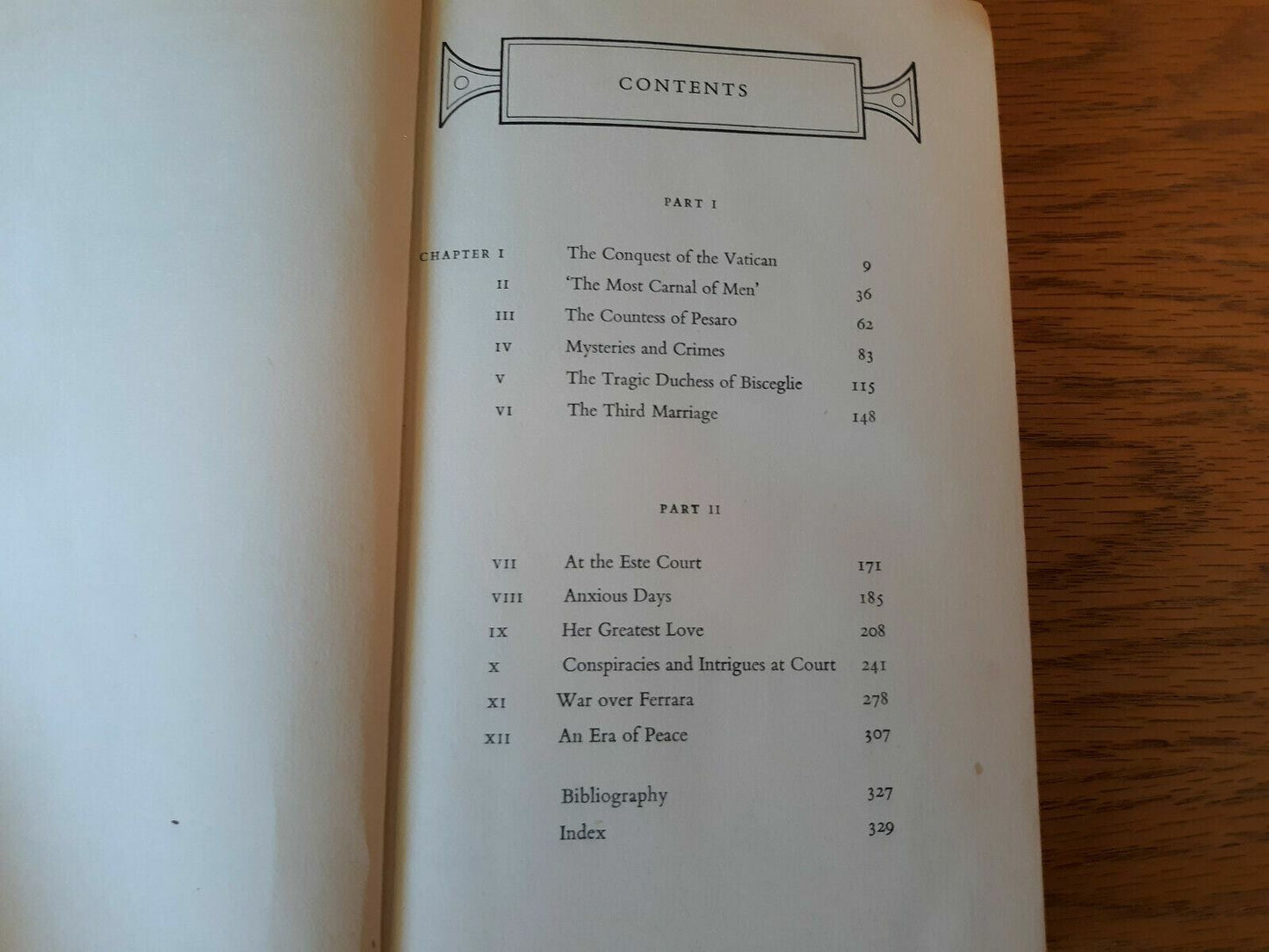 CONTENTS

PART I

CHAPTER I The Conquest of the Vatican 9
II 'The Most Carnal of Men' 36
III The Countess of Pesaro 62
IV Mysteries and Crimes 83
V The Tragic Duchess of Bisceglie 115
VI The Third Marriage 148

PART II

VII At the Este Court 171
VIII Anxious Days 185
IX Her Greatest Love 208
X Conspiracies and Intrigues at Court 241
XI War over Ferrara 278
XII An Era of Peace 307

Bibliography 327
Index 329